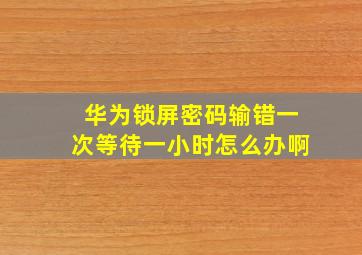 华为锁屏密码输错一次等待一小时怎么办啊